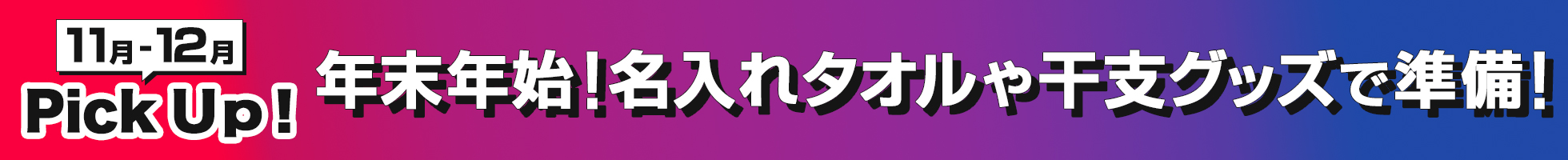 11月-12月
Pick Up!
年末年始!名入れタオルや干支グッズで準備!